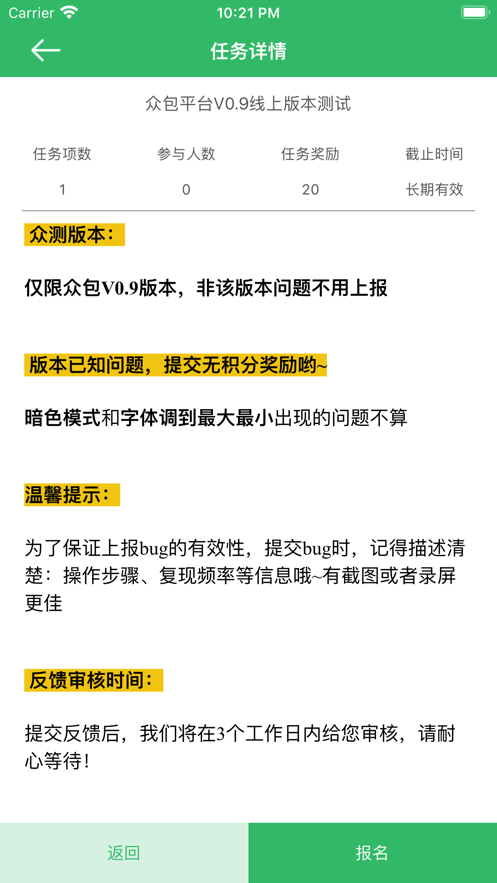 Carrier 10:21 PM

任务详情

众包平台V0.9线上版本测试

| 任务项数 | 参与人数 | 任务奖励 | 截止时间 |
|---|---|---|---|
| 1 | 0 | 20 | 长期有效 |

众测版本：

仅限众包V0.9版本，非该版本问题不用上报

版本已知问题，提交无积分奖励哟~

暗色模式和字体调到最大最小出现的问题不算

温馨提示：

为了保证上报bug的有效性，提交bug时，记得描述清楚：操作步骤、复现频率等信息哦~有截图或者录屏更佳

反馈审核时间：

提交反馈后，我们将在3个工作日内给您审核，请耐心等待！

返回

报名